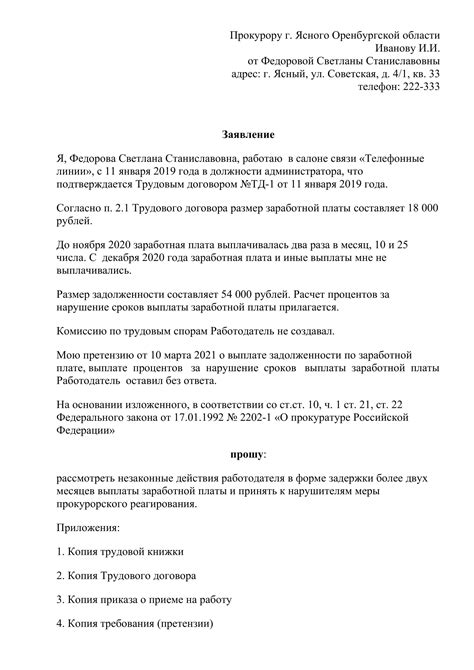 Прокурору г. Ясного Оренбургской области
Иванову И.И.
от Федоровой Светланы Станиславовны
адрес: г. Ясный, ул. Советская, д. 4/1, кв. 33
телефон: 222-333

Заявление

Я, Федорова Светлана Станиславовна, работаю в салоне связи «Телефонные линии», с 11 января 2019 года в должности администратора, что подтверждается Трудовым договором №ТД-1 от 11 января 2019 года.

Согласно п. 2.1 Трудового договора размер заработной платы составляет 18 000 рублей.

До ноября 2020 заработная плата выплачивалась два раза в месяц, 10 и 25 числа. С декабря 2020 года заработная плата и иные выплаты мне не выплачивались.

Размер задолженности составляет 54 000 рублей. Расчет процентов за нарушение сроков выплаты заработной платы прилагается.

Комиссию по трудовым спорам Работодатель не создавал.

Мою претензию от 10 марта 2021 о выплате задолженности по заработной плате, выплате процентов за нарушение сроков выплаты заработной платы Работодатель оставил без ответа.

На основании изложенного, в соответствии со ст.ст. 10, ч. 1 ст. 21, ст. 22 Федерального закона от 17.01.1992 № 2202-1 «О прокуратуре Российской Федерации»

прошу:

рассмотреть незаконные действия работодателя в форме задержки более двух месяцев выплаты заработной платы и принять к нарушителям меры прокурорского реагирования.

Приложения:

1. Копия трудовой книжки

2. Копия Трудового договора

3. Копия приказа о приеме на работу

4. Копия требования (претензии)